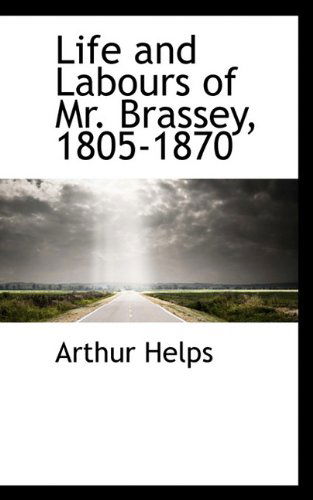 Life and Labours of Mr. Brassey, 1805-1870

Arthur Helps